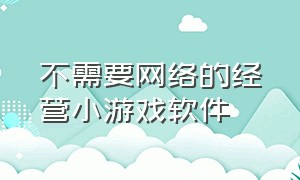 不需要网络的经营小游戏软件